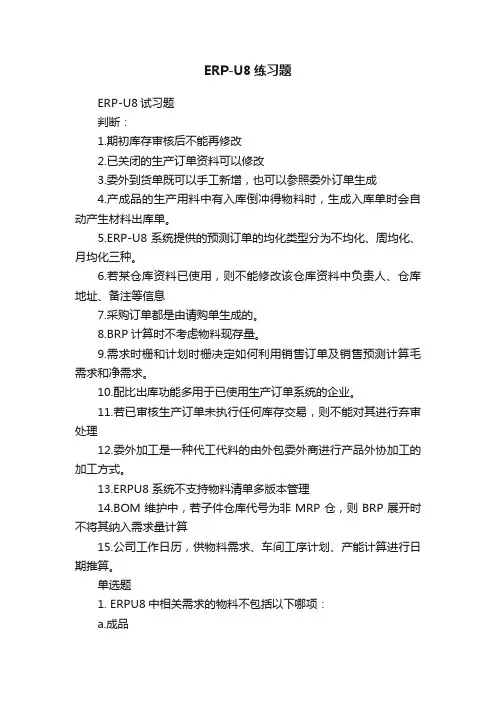 ERP-U8 练习题

ERP-U8 试习题

判断：

1.期初库存审核后不能再修改

2.已关闭的生产订单资料可以修改

3.委外到货单既可以手工新增，也可以参照委外订单生成

4.产成品的生产用料中有入库倒冲得物料时，生成入库单时会自动产生材料出库单。

5.ERP-U8 系统提供的预测订单的均化类型分为不均化、周均化、月均化三种。

6.若某仓库资料已使用，则不能修改该仓库资料中负责人、仓库地址、备注等信息

7.采购订单都是由请购单生成的。

8.BRP 计算时不考虑物料现存量。

9.需求时栅和计划时栅决定如何利用销售订单及销售预测计算毛需求和净需求。

10.配比出库功能多用于已使用生产订单系统的企业。

11.若已审核生产订单未执行任何库存交易，则不能对其进行弃审处理

12.委外加工是一种代工代料的由外包委外商进行产品外协加工的加工方式。

13.ERPU8 系统不支持物料清单多版本管理

14.BOM 维护中，若子件仓库代号为非 MRP 仓，则 BRP 展开时不将其纳入需求量计算

15.公司工作日历，供物料需求、车间工序计划、产能计算进行日期推算。

单选题

1. ERPU8 中相关需求的物料不包括以下哪项：

a.成品